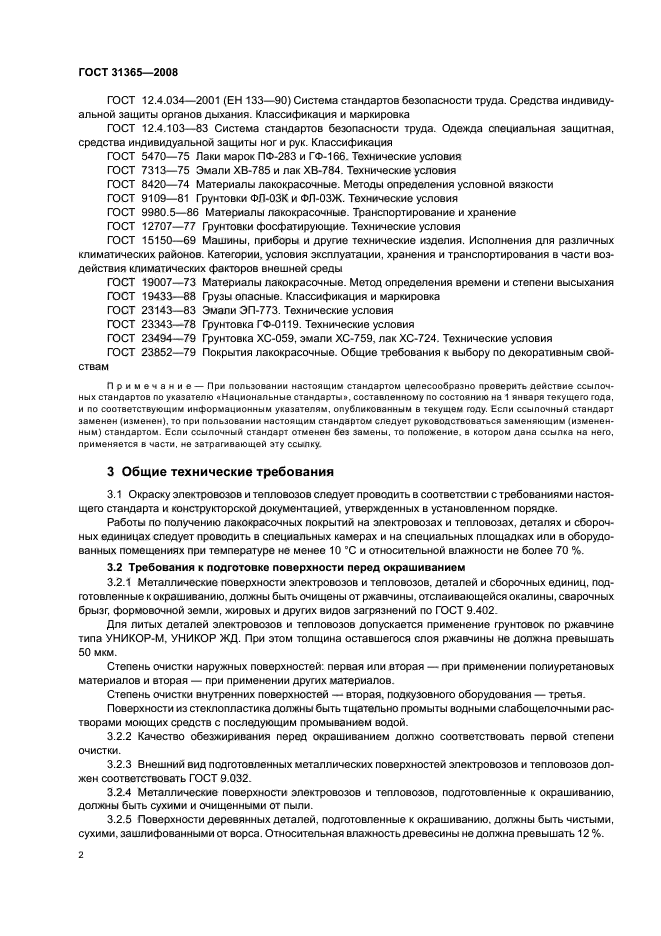 ГОСТ 31365—2008

ГОСТ 12.4.034—2001 (ЕН 133—90) Система стандартов безопасности труда. Средства индивидуальной защиты органов дыхания. Классификация и маркировка

ГОСТ 12.4.103—83 Система стандартов безопасности труда. Одежда специальная защитная, средства индивидуальной защиты ног и рук. Классификация

ГОСТ 5470—75 Лаки марок ПФ-283 и ГФ-166. Технические условия

ГОСТ 7313—75 Эмали ХВ-785 и лак ХВ-784. Технические условия

ГОСТ 8420—74 Материалы лакокрасочные. Методы определения условной вязкости

ГОСТ 9109—81 Грунтовки ФЛ-03К и ФЛ-03Ж. Технические условия

ГОСТ 9980.5—86 Материалы лакокрасочные. Транспортирование и хранение

ГОСТ 12707—77 Грунтовки фосфатирующие. Технические условия

ГОСТ 15150—69 Машины, приборы и другие технические изделия. Исполнения для различных климатических районов. Категории, условия эксплуатации, хранения и транспортирования в части воздействия климатических факторов внешней среды

ГОСТ 19007—73 Материалы лакокрасочные. Метод определения времени и степени высыхания

ГОСТ 19433—88 Грузы опасные. Классификация и маркировка

ГОСТ 23143—83 Эмали ЭП-773. Технические условия

ГОСТ 23343—78 Грунтовка ГФ-0119. Технические условия

ГОСТ 23494—79 Грунтовка ХС-059, эмали ХС-759, лак ХС-724. Технические условия

ГОСТ 23852—79 Покрытия лакокрасочные. Общие требования к выбору по декоративным свойствам

Примечание — При пользовании настоящим стандартом целесообразно проверить действие ссылочных стандартов по указателю «Национальные стандарты», составленному по состоянию на 1 января текущего года, и по соответствующим информационным указателям, опубликованным в текущем году. Если ссылочный стандарт заменен (изменен), то при пользовании настоящим стандартом следует руководствоваться заменяющим (измененным) стандартом. Если ссылочный стандарт отменен без замены, то положение, в котором дана ссылка на него, применяется в части, не затрагивающей эту ссылку.

3 Общие технические требования

3.1 Окраску электровозов и тепловозов следует проводить в соответствии с требованиями настоящего стандарта и конструкторской документацией, утвержденных в установленном порядке.

Работы по получению лакокрасочных покрытий на электровозах и тепловозах, деталях и сборочных единицах следует проводить в специальных камерах и на специальных площадках или в оборудованных помещениях при температуре не менее 10 °С и относительной влажности не более 70 %.

3.2 Требования к подготовке поверхности перед окрашиванием

3.2.1 Металлические поверхности электровозов и тепловозов, деталей и сборочных единиц, подготовленные к окрашиванию, должны быть очищены от ржавчины, отслаивающейся окалины, сварочных брызг, формовочной земли, жировых и других видов загрязнений по ГОСТ 9.402.

Для литых деталей электровозов и тепловозов допускается применение грунтовок по ржавчине типа УНИКОР-М, УНИКОР ЖД. При этом толщина оставшегося слоя ржавчины не должна превышать 50 мкм.

Степень очистки наружных поверхностей: первая или вторая — при применении полиуретановых материалов и вторая — при применении других материалов.

Степень очистки внутренних поверхностей — вторая, подкузовного оборудования — третья.

Поверхности из стеклопластика должны быть тщательно промыты водными слабощелочными растворами моющих средств с последующим промыванием водой.

3.2.2 Качество обезжиривания перед окрашиванием должно соответствовать первой степени очистки.

3.2.3 Внешний вид подготовленных металлических поверхностей электровозов и тепловозов должен соответствовать ГОСТ 9.032.

3.2.4 Металлические поверхности электровозов и тепловозов, подготовленные к окрашиванию, должны быть сухими и очищенными от пыли.

3.2.5 Поверхности деревянных деталей, подготовленные к окрашиванию, должны быть чистыми, сухими, зашлифованными от ворса. Относительная влажность древесины не должна превышать 12 %.

2